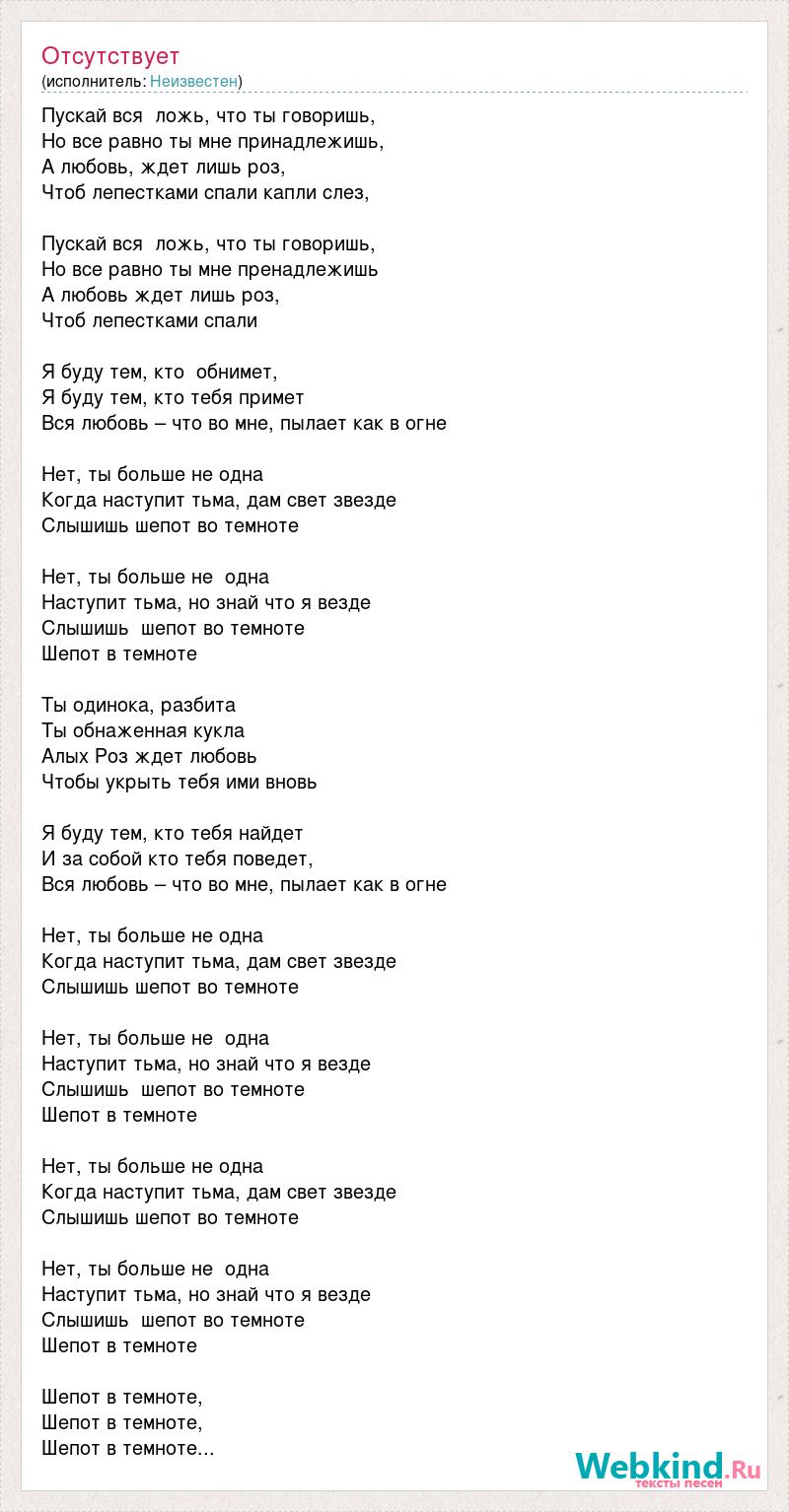 Отсутствует
(исполнитель: Неизвестен)

Пускай вся ложь, что ты говоришь,
Но все равно ты мне принадлежишь,
А любовь, ждет лишь роз,
Чтоб лепестками спали капли слез,

Пускай вся ложь, что ты говоришь,
Но все равно ты мне пренадлежишь
А любовь ждет лишь роз,
Чтоб лепестками спали

Я буду тем, кто обнимет,
Я буду тем, кто тебя примет
Вся любовь – что во мне, пылает как в огне

Нет, ты больше не одна
Когда наступит тьма, дам свет звезде
Слышишь шепот во темноте

Нет, ты больше не одна
Наступит тьма, но знай что я везде
Слышишь шепот во темноте
Шепот в темноте

Ты одинока, разбита
Ты обнаженная кукла
Алых Роз ждет любовь
Чтобы укрыть тебя ими вновь

Я буду тем, кто тебя найдет
И за собой кто тебя поведет,
Вся любовь – что во мне, пылает как в огне

Нет, ты больше не одна
Когда наступит тьма, дам свет звезде
Слышишь шепот во темноте

Нет, ты больше не одна
Наступит тьма, но знай что я везде
Слышишь шепот во темноте
Шепот в темноте

Нет, ты больше не одна
Когда наступит тьма, дам свет звезде
Слышишь шепот во темноте

Нет, ты больше не одна
Наступит тьма, но знай что я везде
Слышишь шепот во темноте
Шепот в темноте

Шепот в темноте,
Шепот в темноте,
Шепот в темноте...

Webkind.Ru
тексты песен